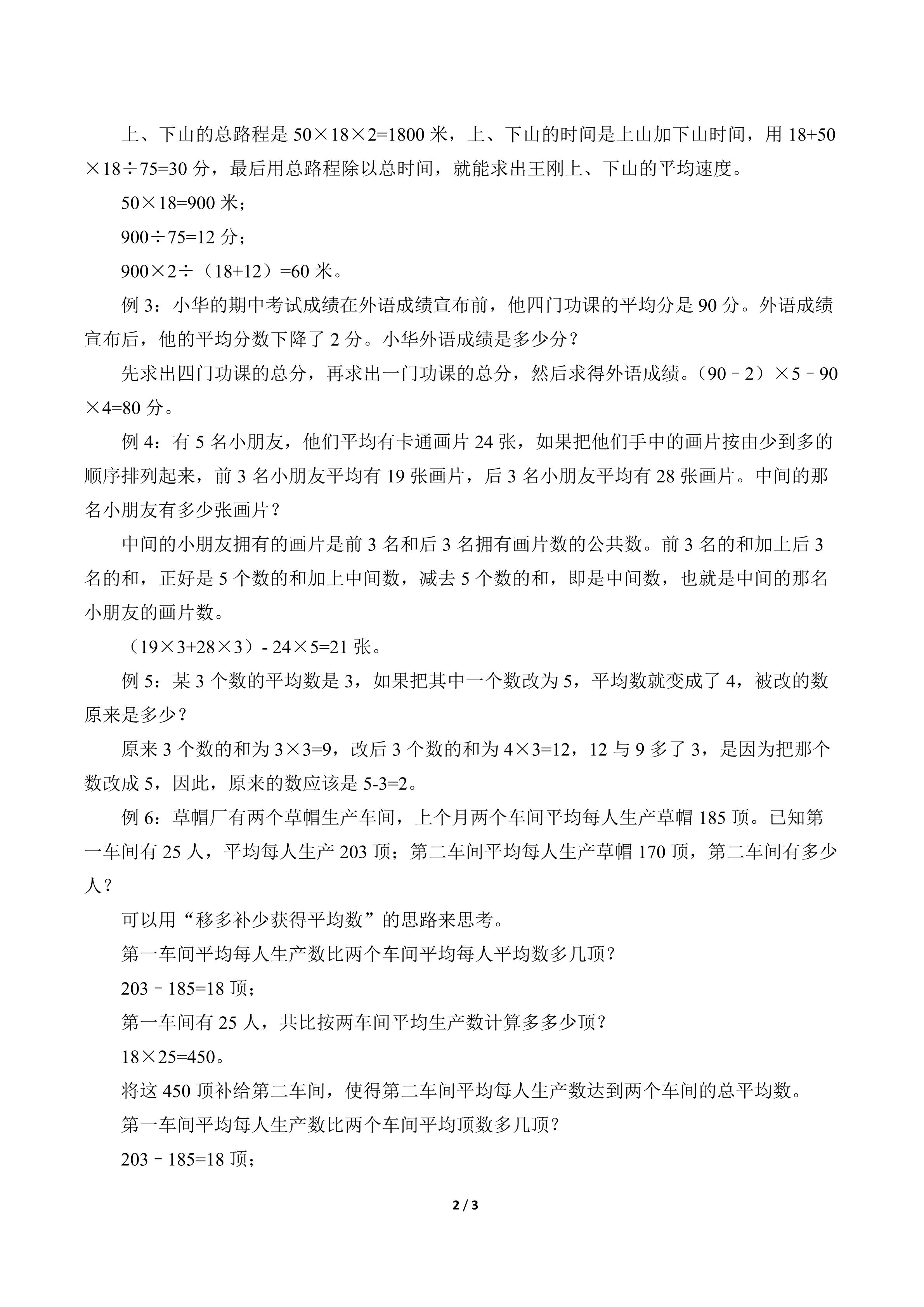 上、下山的总路程是 $50×18×2=1800$ 米，上、下山的时间是上山加下山时间，用 $18+50×18÷75=30$ 分，最后用总路程除以总时间，就能求出王刚上、下山的平均速度。

$50×18=900$ 米；

$900÷75=12$ 分；

$900×2÷（18+12）=60$ 米。

例 3：小华的期中考试成绩在外语成绩宣布前，他四门功课的平均分是 90 分。外语成绩宣布后，他的平均分数下降了 2 分。小华外语成绩是多少分？

先求出四门功课的总分，再求出一门功课的总分，然后求得外语成绩。$（90－2）×5－90×4=80$ 分。

例 4：有 5 名小朋友，他们平均有卡通画片 24 张，如果把他们手中的画片按由少到多的顺序排列起来，前 3 名小朋友平均有 19 张画片，后 3 名小朋友平均有 28 张画片。中间的那名小朋友有多少张画片？

中间的小朋友拥有的画片是前 3 名和后 3 名拥有画片数的公共数。前 3 名的和加上后 3 名的和，正好是 5 个数的和加上中间数，减去 5 个数的和，即是中间数，也就是中间的那名小朋友的画片数。

$（19×3+28×3）- 24×5=21$ 张。

例 5：某 3 个数的平均数是 3，如果把其中一个数改为 5，平均数就变成了 4，被改的数原来是多少？

原来 3 个数的和为 $3×3=9$，改后 3 个数的和为 $4×3=12$，12 与 9 多了 3，是因为把那个数改成 5，因此，原来的数应该是 $5-3=2$。

例 6：草帽厂有两个草帽生产车间，上个月两个车间平均每人生产草帽 185 顶。已知第一车间有 25 人，平均每人生产 203 顶；第二车间平均每人生产草帽 170 顶，第二车间有多少人？

可以用“移多补少获得平均数”的思路来思考。

第一车间平均每人生产数比两个车间平均每人平均数多几顶？

$203－185=18$ 顶；

第一车间有 25 人，共比按两车间平均生产数计算多多少顶？

$18×25=450$。

将这 450 顶补给第二车间，使得第二车间平均每人生产数达到两个车间的总平均数。

第一车间平均每人生产数比两个车间平均顶数多几顶？

$203－185=18$ 顶；

2 / 3